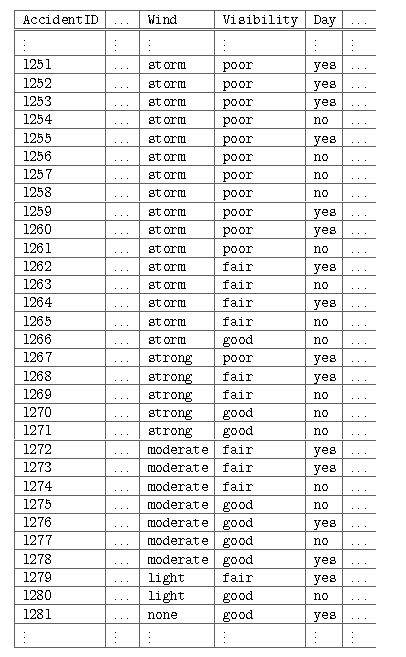 | AccidentID | ... | Wind | Visibility | Day | ... |
|---|---|---|---|---|---|
| ⋮ | ⋮ | ⋮ | ⋮ | ⋮ | ⋮ |
| 1251 | ... | storm | poor | yes | ... |
| 1252 | ... | storm | poor | yes | ... |
| 1253 | ... | storm | poor | yes | ... |
| 1254 | ... | storm | poor | no | ... |
| 1255 | ... | storm | poor | yes | ... |
| 1256 | ... | storm | poor | no | ... |
| 1257 | ... | storm | poor | no | ... |
| 1258 | ... | storm | poor | no | ... |
| 1259 | ... | storm | poor | yes | ... |
| 1260 | ... | storm | poor | yes | ... |
| 1261 | ... | storm | poor | no | ... |
| 1262 | ... | storm | fair | yes | ... |
| 1263 | ... | storm | fair | no | ... |
| 1264 | ... | storm | fair | yes | ... |
| 1265 | ... | storm | fair | no | ... |
| 1266 | ... | storm | good | no | ... |
| 1267 | ... | strong | poor | yes | ... |
| 1268 | ... | strong | fair | yes | ... |
| 1269 | ... | strong | fair | no | ... |
| 1270 | ... | strong | good | no | ... |
| 1271 | ... | strong | good | no | ... |
| 1272 | ... | moderate | fair | yes | ... |
| 1273 | ... | moderate | fair | yes | ... |
| 1274 | ... | moderate | fair | no | ... |
| 1275 | ... | moderate | good | no | ... |
| 1276 | ... | moderate | good | yes | ... |
| 1277 | ... | moderate | good | no | ... |
| 1278 | ... | moderate | good | yes | ... |
| 1279 | ... | light | fair | yes | ... |
| 1280 | ... | light | good | no | ... |
| 1281 | ... | none | good | yes | ... |
| ⋮ | ⋮ | ⋮ | ⋮ | ⋮ | ⋮ |